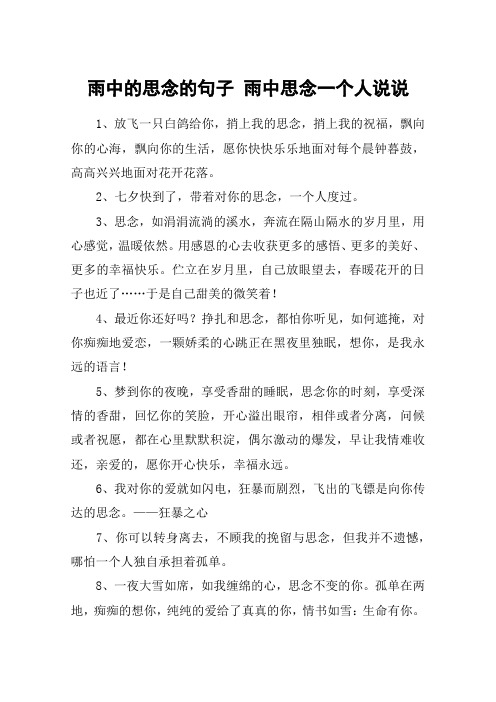 雨中的思念的句子 雨中思念一个人说说

1、放飞一只白鸽给你，捎上我的思念，捎上我的祝福，飘向你的心海，飘向你的生活，愿你快快乐乐地面对每个晨钟暮鼓，高高兴兴地面对花开花落。

2、七夕快到了，带着对你的思念，一个人度过。

3、思念，如涓涓流淌的溪水，奔流在隔山隔水的岁月里，用心感觉，温暖依然。用感恩的心去收获更多的感悟、更多的美好、更多的幸福快乐。伫立在岁月里，自己放眼望去，春暖花开的日子也近了……于是自己甜美的微笑着！

4、最近你还好吗？挣扎和思念，都怕你听见，如何遮掩，对你痴痴地爱恋，一颗娇柔的心跳正在黑夜里独眠，想你，是我永远的语言！

5、梦到你的夜晚，享受香甜的睡眠，思念你的时刻，享受深情的香甜，回忆你的笑脸，开心溢出眼帘，相伴或者分离，问候或者祝愿，都在心里默默积淀，偶尔激动的爆发，早让我情难收还，亲爱的，愿你开心快乐，幸福永远。

6、我对你的爱就如闪电，狂暴而剧烈，飞出的飞镖是向你传达的思念。——狂暴之心

7、你可以转身离去，不顾我的挽留与思念，但我并不遗憾，哪怕一个人独自承担着孤单。

8、一夜大雪如席，如我缠绵的心，思念不变的你。孤单在两地，痴痴的想你，纯纯的爱给了真真的你，情书如雪；生命有你。